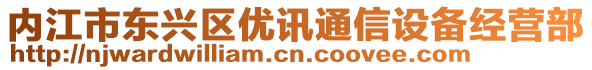 内江市东兴区优讯通信设备经营部
http://njwardwilliam.cn.coovee.com